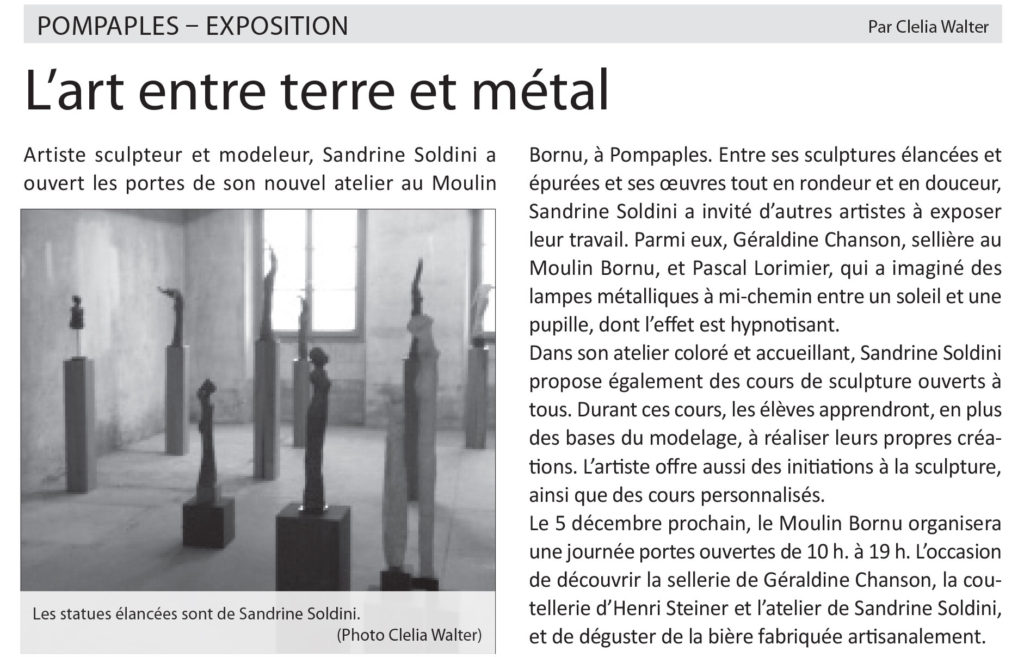 POMPAPLES – EXPOSITION

Par Clelia Walter

L'art entre terre et métal

Artiste sculpteur et modeleur, Sandrine Soldini a ouvert les portes de son nouvel atelier au Moulin Bornu, à Pompaples. Entre ses sculptures élancées et épurées et ses œuvres tout en rondeur et en douceur, Sandrine Soldini a invité d'autres artistes à exposer leur travail. Parmi eux, Géraldine Chanson, sellière au Moulin Bornu, et Pascal Lorimier, qui a imaginé des lampes métalliques à mi-chemin entre un soleil et une pupille, dont l'effet est hypnotisant.
Dans son atelier coloré et accueillant, Sandrine Soldini propose également des cours de sculpture ouverts à tous. Durant ces cours, les élèves apprendront, en plus des bases du modelage, à réaliser leurs propres créations. L'artiste offre aussi des initiations à la sculpture, ainsi que des cours personnalisés.
Le 5 décembre prochain, le Moulin Bornu organisera une journée portes ouvertes de 10 h. à 19 h. L'occasion de découvrir la sellerie de Géraldine Chanson, la coutellerie d'Henri Steiner et l'atelier de Sandrine Soldini, et de déguster de la bière fabriquée artisanalement.

Les statues élancées sont de Sandrine Soldini.
(Photo Clelia Walter)